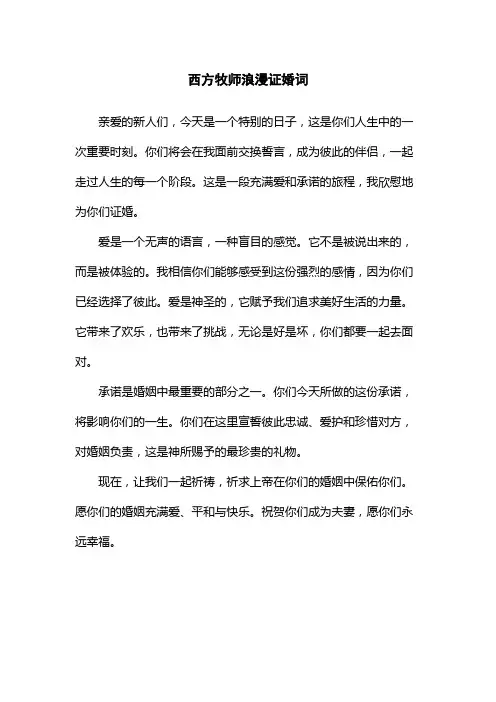 西方牧师浪漫证婚词

亲爱的新人们，今天是一个特别的日子，这是你们人生中的一次重要时刻。你们将会在我面前交换誓言，成为彼此的伴侣，一起走过人生的每一个阶段。这是一段充满爱和承诺的旅程，我欣慰地为你们证婚。

爱是一个无声的语言，一种盲目的感觉。它不是被说出来的，而是被体验的。我相信你们能够感受到这份强烈的感情，因为你们已经选择了彼此。爱是神圣的，它赋予我们追求美好生活的力量。它带来了欢乐，也带来了挑战，无论是好是坏，你们都要一起去面对。

承诺是婚姻中最重要的部分之一。你们今天所做的这份承诺，将影响你们的一生。你们在这里宣誓彼此忠诚、爱护和珍惜对方，对婚姻负责，这是神所赐予的最珍贵的礼物。

现在，让我们一起祈祷，祈求上帝在你们的婚姻中保佑你们。愿你们的婚姻充满爱、平和与快乐。祝贺你们成为夫妻，愿你们永远幸福。